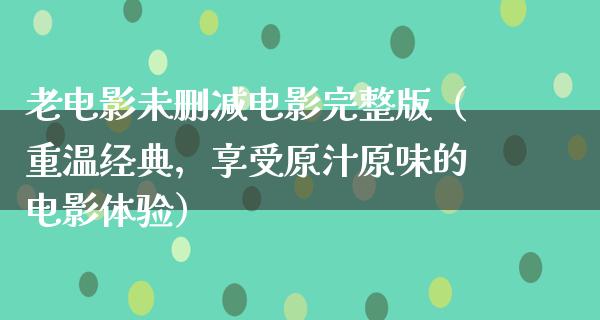 老电影未删减电影完整版（重温经典，享受原汁原味的电影体验）